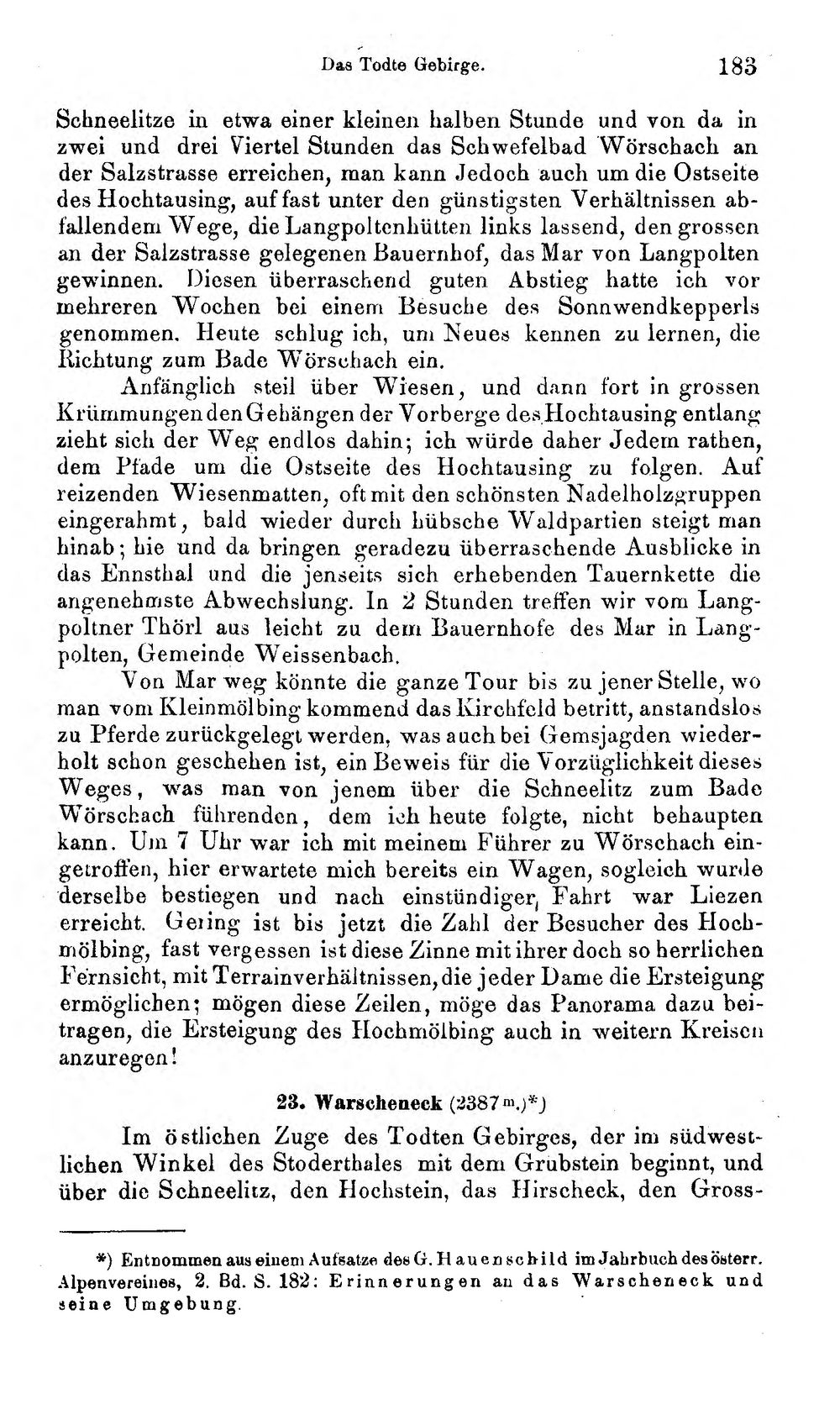 Das Todte Gebirge. 183

Schneelitze in etwa einer kleinen halben Stunde und von da in zwei und drei Viertel Stunden das Schwefelbad Wörschach an der Salzstrasse erreichen, man kann Jedoch auch um die Ostseite des Hochtausing, auf fast unter den günstigsten Verhältnissen abfallendem Wege, die Langpoltenhütten links lassend, den grossen an der Salzstrasse gelegenen Bauernhof, das Mar von Langpolten gewinnen. Diesen überraschend guten Abstieg hatte ich vor mehreren Wochen bei einem Besuche des Sonnwendkepperls genommen. Heute schlug ich, um Neues kennen zu lernen, die Richtung zum Bade Wörschach ein.

Anfänglich steil über Wiesen, und dann fort in grossen Krümmungen den Gehängen der Vorberge des Hochtausing entlang zieht sich der Weg endlos dahin; ich würde daher Jedem rathen, dem Pfade um die Ostseite des Hochtausing zu folgen. Auf reizenden Wiesenmatten, oft mit den schönsten Nadelholzgruppen eingerahmt, bald wieder durch hübsche Waldpartien steigt man hinab; hie und da bringen geradezu überraschende Ausblicke in das Ennsthal und die jenseits sich erhebenden Tauernkette die angenehmste Abwechslung. In 2 Stunden treffen wir vom Langpoltner Thörl aus leicht zu dem Bauernhofe des Mar in Langpolten, Gemeinde Weissenbach.

Von Mar weg könnte die ganze Tour bis zu jener Stelle, wo man vom Kleinmölbing kommend das Kirchfeld betritt, anstandslos zu Pferde zurückgelegt werden, was auch bei Gemsjagden wiederholt schon geschehen ist, ein Beweis für die Vorzüglichkeit dieses Weges, was man von jenem über die Schneelitz zum Bade Wörschach führenden, dem ich heute folgte, nicht behaupten kann. Um 7 Uhr war ich mit meinem Führer zu Wörschach eingetroffen, hier erwartete mich bereits ein Wagen, sogleich wurde derselbe bestiegen und nach einstündiger Fahrt war Liezen erreicht. Gering ist bis jetzt die Zahl der Besucher des Hochmölbing, fast vergessen ist diese Zinne mit ihrer doch so herrlichen Fernsicht, mit Terrainverhältnissen, die jeder Dame die Ersteigung ermöglichen; mögen diese Zeilen, möge das Panorama dazu beitragen, die Ersteigung des Hochmölbing auch in weitern Kreisen anzuregen!

23. Warscheneck (2387 m.)*)

Im östlichen Zuge des Todten Gebirges, der im südwestlichen Winkel des Stoderthales mit dem Grubstein beginnt, und über die Schneelitz, den Hochstein, das Hirscheck, den Gross-

*) Entnommen aus einem Aufsatze des G. Hauenschild im Jahrbuch des österr. Alpenvereines, 2. Bd. S. 182: Erinnerungen an das Warscheneck und seine Umgebung.